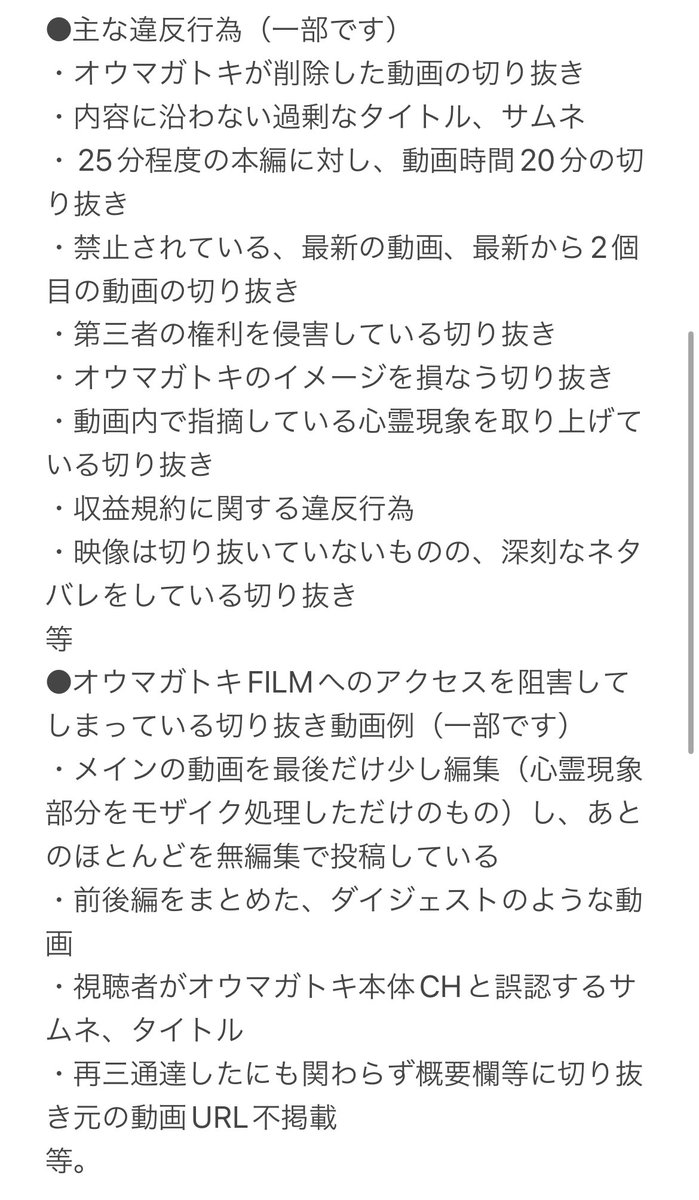 ●主な違反行為（一部です）
・オウマガトキが削除した動画の切り抜き
・内容に沿わない過剰なタイトル、サムネ
・25分程度の本編に対し、動画時間20分の切り抜き
・禁止されている、最新の動画、最新から2個目の動画の切り抜き
・第三者の権利を侵害している切り抜き
・オウマガトキのイメージを損なう切り抜き
・動画内で指摘している心霊現象を取り上げている切り抜き
・収益規約に関する違反行為
・映像は切り抜いていないものの、深刻なネタバレをしている切り抜き
等
●オウマガトキFILMへのアクセスを阻害してしまっている切り抜き動画例（一部です）
・メインの動画を最後だけ少し編集（心霊現象部分をモザイク処理しただけのもの）し、あとのほとんどを無編集で投稿している
・前後編をまとめた、ダイジェストのような動画
・視聴者がオウマガトキ本体CHと誤認するサムネ、タイトル
・再三通達したにも関わらず概要欄等に切り抜き元の動画URL不掲載
等。